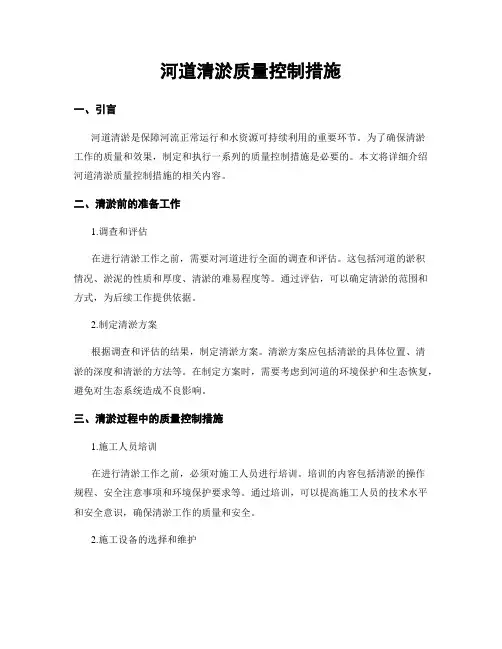 河道清淤质量控制措施

一、引言

河道清淤是保障河流正常运行和水资源可持续利用的重要环节。为了确保清淤工作的质量和效果，制定和执行一系列的质量控制措施是必要的。本文将详细介绍河道清淤质量控制措施的相关内容。

二、清淤前的准备工作

1.调查和评估

在进行清淤工作之前，需要对河道进行全面的调查和评估。这包括河道的淤积情况、淤泥的性质和厚度、清淤的难易程度等。通过评估，可以确定清淤的范围和方式，为后续工作提供依据。

2.制定清淤方案

根据调查和评估的结果，制定清淤方案。清淤方案应包括清淤的具体位置、清淤的深度和清淤的方法等。在制定方案时，需要考虑到河道的环境保护和生态恢复，避免对生态系统造成不良影响。

三、清淤过程中的质量控制措施

1.施工人员培训

在进行清淤工作之前，必须对施工人员进行培训。培训的内容包括清淤的操作规程、安全注意事项和环境保护要求等。通过培训，可以提高施工人员的技术水平和安全意识，确保清淤工作的质量和安全。

2.施工设备的选择和维护